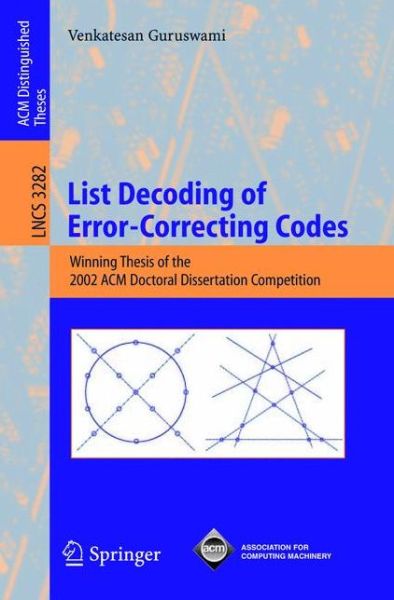 ACM Distinguished Theses

LNCS 3282

Venkatesan Guruswami

List Decoding of Error-Correcting Codes

Winning Thesis of the 2002 ACM Doctoral Dissertation Competition

Springer

acm

ASSOCIATION FOR COMPUTING MACHINERY